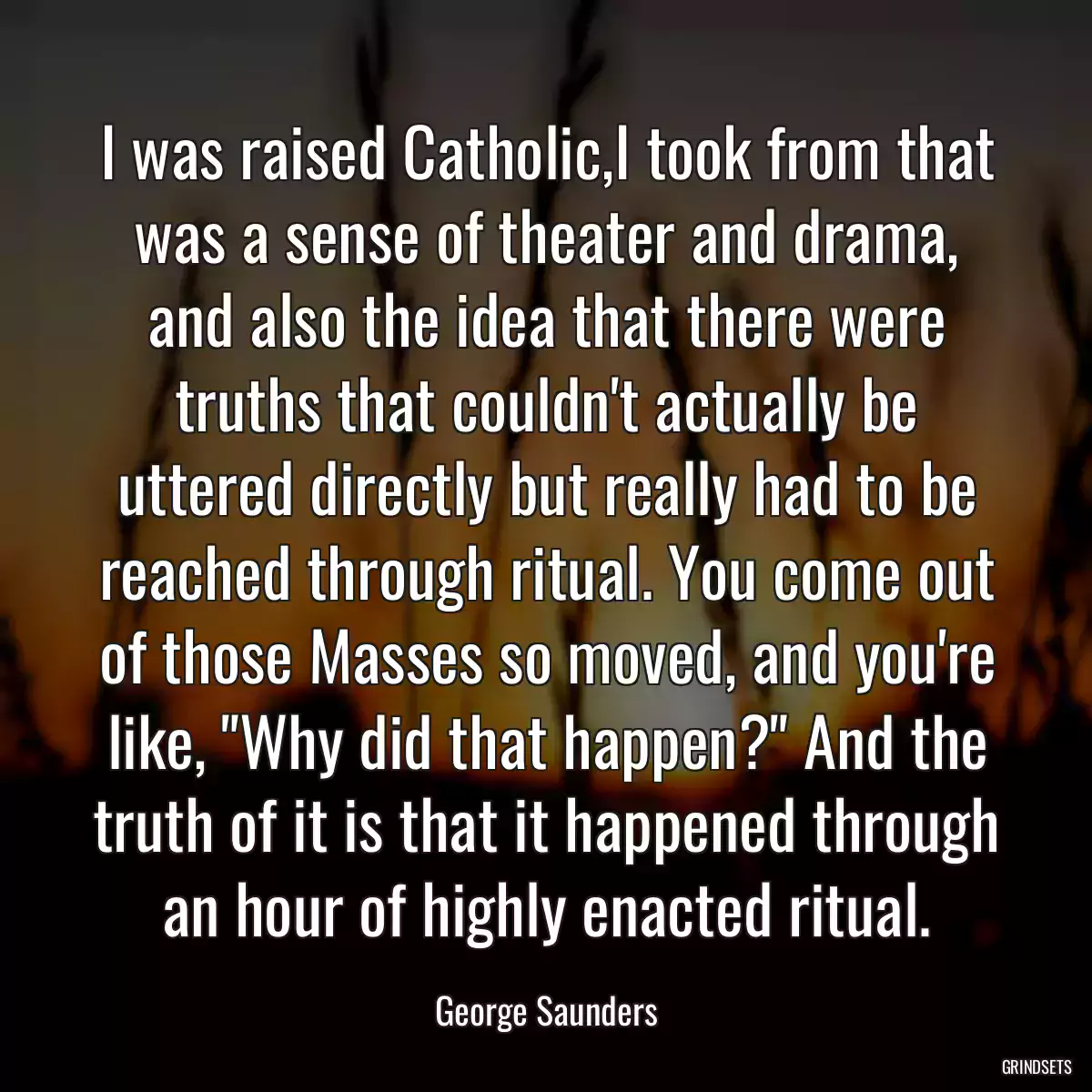 I was raised Catholic,I took from that was a sense of theater and drama, and also the idea that there were truths that couldn't actually be uttered directly but really had to be reached through ritual. You come out of those Masses so moved, and you're like, "Why did that happen?" And the truth of it is that it happened through an hour of highly enacted ritual.

George Saunders

GRINDSETS